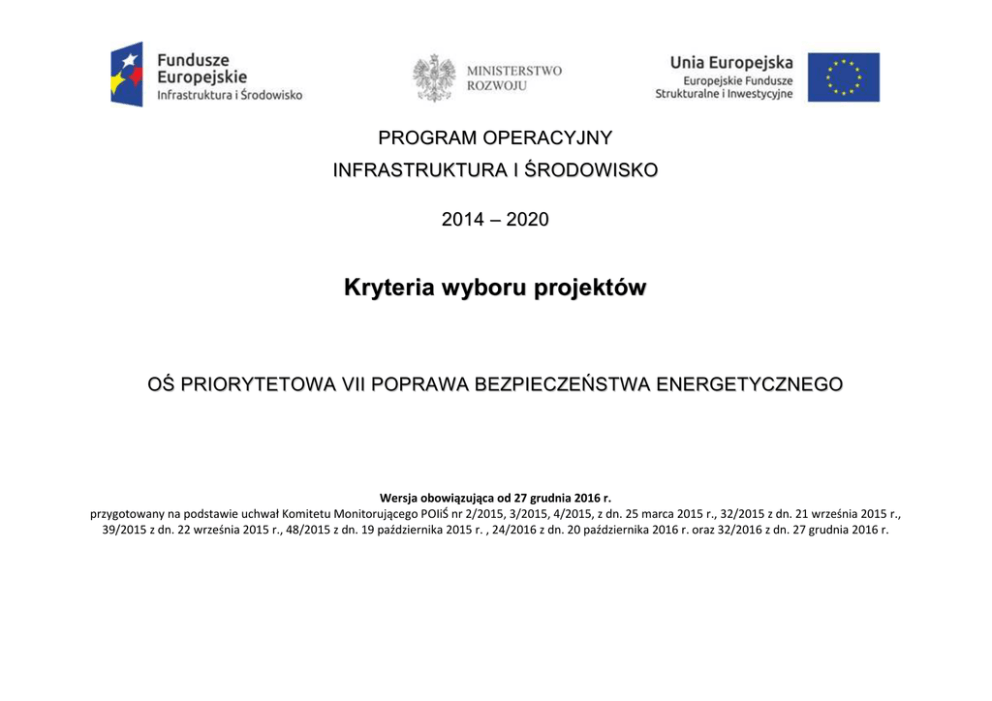 Fundusze Europejskie
Infrastruktura i Środowisko

MINISTERSTWO ROZWOJU

Unia Europejska
Europejskie Fundusze Strukturalne i Inwestycyjne

PROGRAM OPERACYJNY
INFRASTRUKTURA I ŚRODOWISKO

2014 – 2020

Kryteria wyboru projektów

OŚ PRIORYTETOWA VII POPRAWA BEZPIECZEŃSTWA ENERGETYCZNEGO

Wersja obowiązująca od 27 grudnia 2016 r.
przygotowany na podstawie uchwał Komitetu Monitorującego POIiŚ nr 2/2015, 3/2015, 4/2015, z dn. 25 marca 2015 r., 32/2015 z dn. 21 września 2015 r., 39/2015 z dn. 22 września 2015 r., 48/2015 z dn. 19 października 2015 r. , 24/2016 z dn. 20 października 2016 r. oraz 32/2016 z dn. 27 grudnia 2016 r.